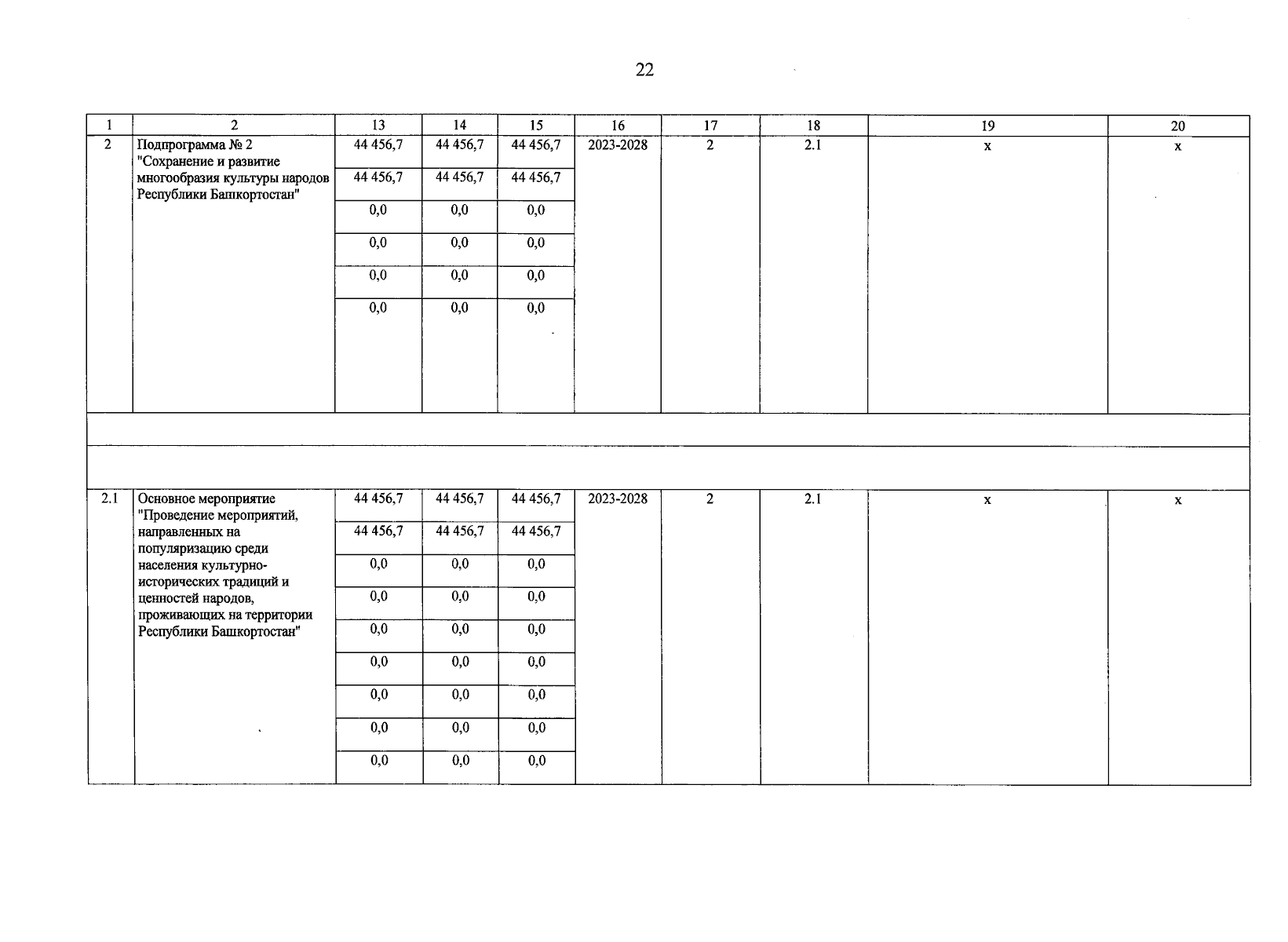 22

| 1 | 2 | 13 | 14 | 15 | 16 | 17 | 18 | 19 | 20 |
|---|---|---|---|---|---|---|---|---|---|
| 2 | Подпрограмма № 2 "Сохранение и развитие многообразия культуры народов Республики Башкортостан" | 44 456,7 | 44 456,7 | 44 456,7 | 2023-2028 | 2 | 2.1 | x | x |
| | | 44 456,7 | 44 456,7 | 44 456,7 | | | | | |
| | | 0,0 | 0,0 | 0,0 | | | | | |
| | | 0,0 | 0,0 | 0,0 | | | | | |
| | | 0,0 | 0,0 | 0,0 | | | | | |
| | | 0,0 | 0,0 | 0,0 | | | | | |
| | | | | | | | | | |
| | | | | | | | | | |
| 2.1 | Основное мероприятие "Проведение мероприятий, направленных на популяризацию среди населения культурно-исторических традиций и ценностей народов, проживающих на территории Республики Башкортостан" | 44 456,7 | 44 456,7 | 44 456,7 | 2023-2028 | 2 | 2.1 | x | x |
| | | 44 456,7 | 44 456,7 | 44 456,7 | | | | | |
| | | 0,0 | 0,0 | 0,0 | | | | | |
| | | 0,0 | 0,0 | 0,0 | | | | | |
| | | 0,0 | 0,0 | 0,0 | | | | | |
| | | 0,0 | 0,0 | 0,0 | | | | | |
| | | 0,0 | 0,0 | 0,0 | | | | | |
| | | 0,0 | 0,0 | 0,0 | | | | | |
| | | 0,0 | 0,0 | 0,0 | | | | | |